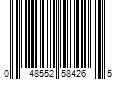 0 48552 58426 5